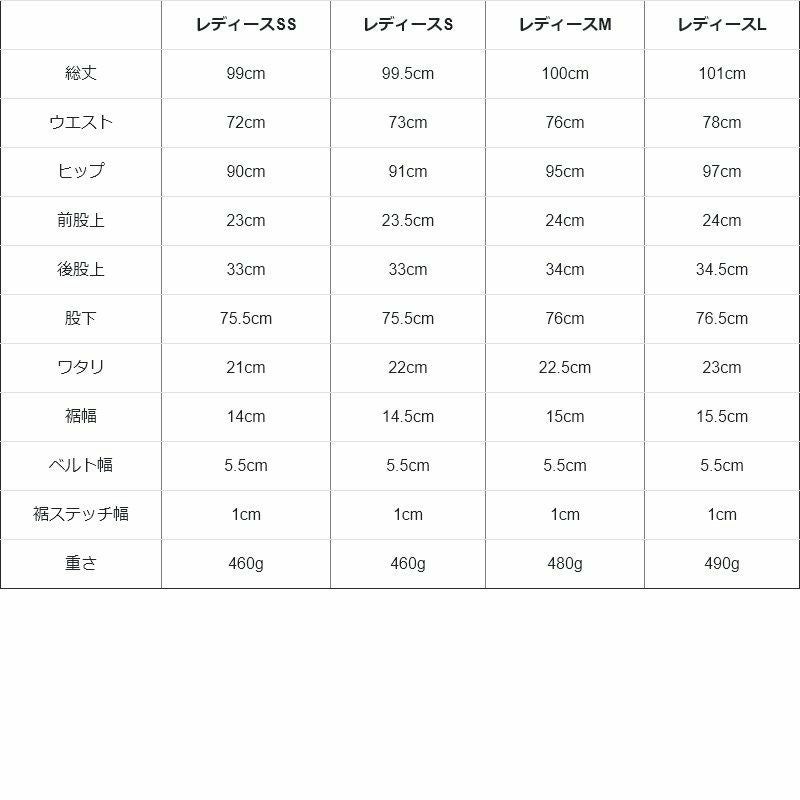 |  | レディースSS | レディースS | レディースM | レディースL |
|---|---|---|---|---|
| 総丈 | 99cm | 99.5cm | 100cm | 101cm |
| ウエスト | 72cm | 73cm | 76cm | 78cm |
| ヒップ | 90cm | 91cm | 95cm | 97cm |
| 前股上 | 23cm | 23.5cm | 24cm | 24cm |
| 後股上 | 33cm | 33cm | 34cm | 34.5cm |
| 股下 | 75.5cm | 75.5cm | 76cm | 76.5cm |
| ワタリ | 21cm | 22cm | 22.5cm | 23cm |
| 裾幅 | 14cm | 14.5cm | 15cm | 15.5cm |
| ベルト幅 | 5.5cm | 5.5cm | 5.5cm | 5.5cm |
| 裾ステッチ幅 | 1cm | 1cm | 1cm | 1cm |
| 重さ | 460g | 460g | 480g | 490g |